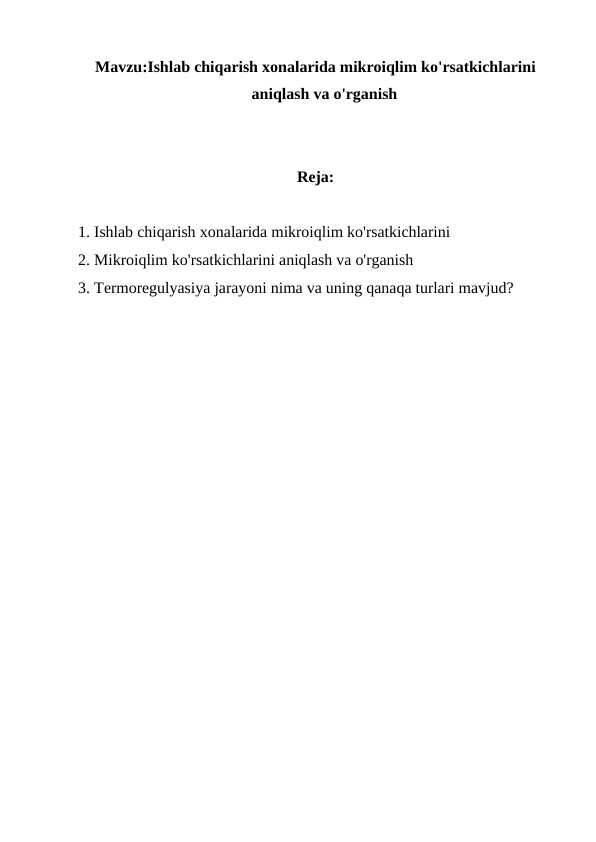 Mavzu:Ishlab chiqarish xonalarida mikroiqlim ko'rsatkichlarini aniqlash va o'rganish

Reja:

1. Ishlab chiqarish xonalarida mikroiqlim ko'rsatkichlarini
2. Mikroiqlim ko'rsatkichlarini aniqlash va o'rganish
3. Termoregulyasiya jarayoni nima va uning qanaqa turlari mavjud?